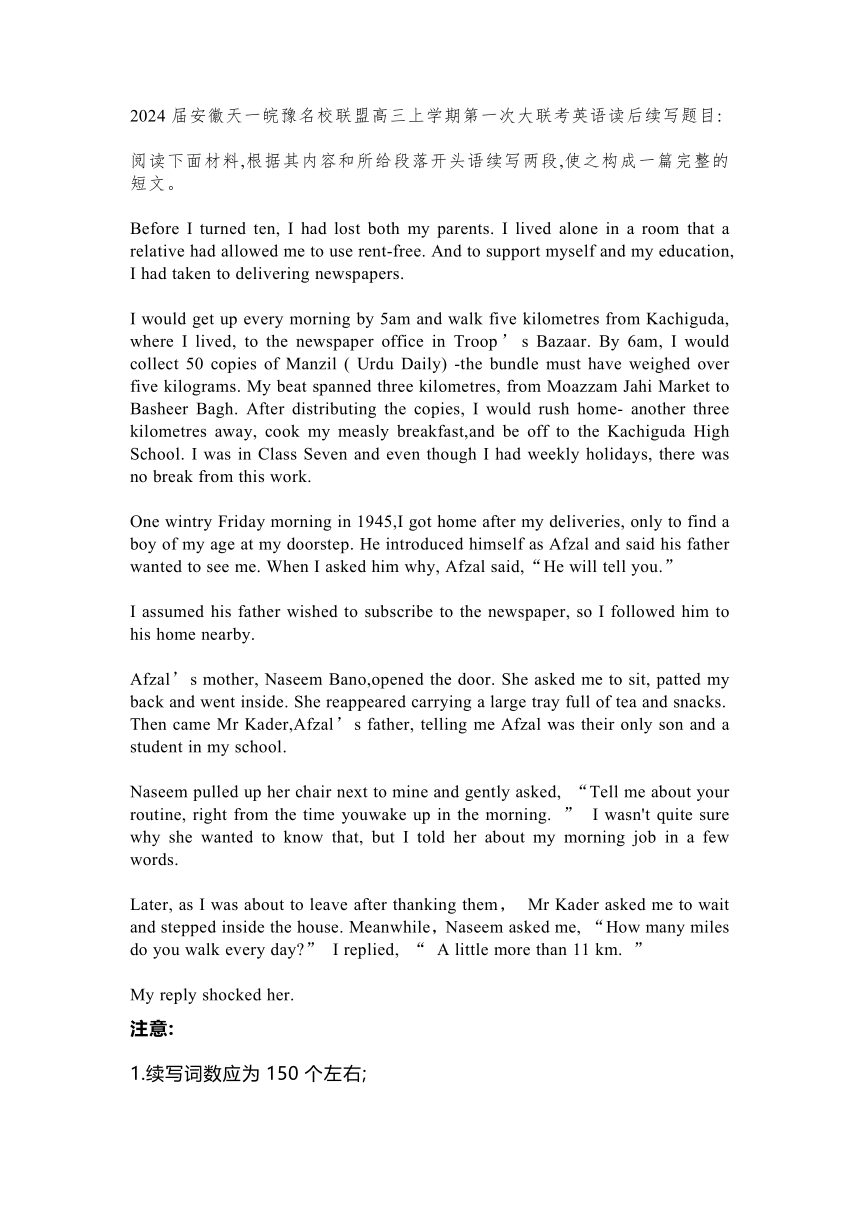 2024 届安徽天一皖豫名校联盟高三上学期第一次大联考英语读后续写题目:

阅读下面材料,根据其内容和所给段落开头语续写两段,使之构成一篇完整的短文。

Before I turned ten, I had lost both my parents. I lived alone in a room that a relative had allowed me to use rent-free. And to support myself and my education, I had taken to delivering newspapers.

I would get up every morning by 5am and walk five kilometres from Kachiguda, where I lived, to the newspaper office in Troop’s Bazaar. By 6am, I would collect 50 copies of Manzil ( Urdu Daily) -the bundle must have weighed over five kilograms. My beat spanned three kilometres, from Moazzam Jahi Market to Basheer Bagh. After distributing the copies, I would rush home- another three kilometres away, cook my measly breakfast,and be off to the Kachiguda High School. I was in Class Seven and even though I had weekly holidays, there was no break from this work.

One wintry Friday morning in 1945,I got home after my deliveries, only to find a boy of my age at my doorstep. He introduced himself as Afzal and said his father wanted to see me. When I asked him why, Afzal said,“He will tell you.”

I assumed his father wished to subscribe to the newspaper, so I followed him to his home nearby.

Afzal’s mother, Naseem Bano,opened the door. She asked me to sit, patted my back and went inside. She reappeared carrying a large tray full of tea and snacks. Then came Mr Kader,Afzal’s father, telling me Afzal was their only son and a student in my school.

Naseem pulled up her chair next to mine and gently asked, “Tell me about your routine, right from the time youwake up in the morning. ” I wasn't quite sure why she wanted to know that, but I told her about my morning job in a few words.

Later, as I was about to leave after thanking them， Mr Kader asked me to wait and stepped inside the house. Meanwhile，Naseem asked me, “How many miles do you walk every day?” I replied, “ A little more than 11 km. ”

My reply shocked her.

注意:

1.续写词数应为 150 个左右;